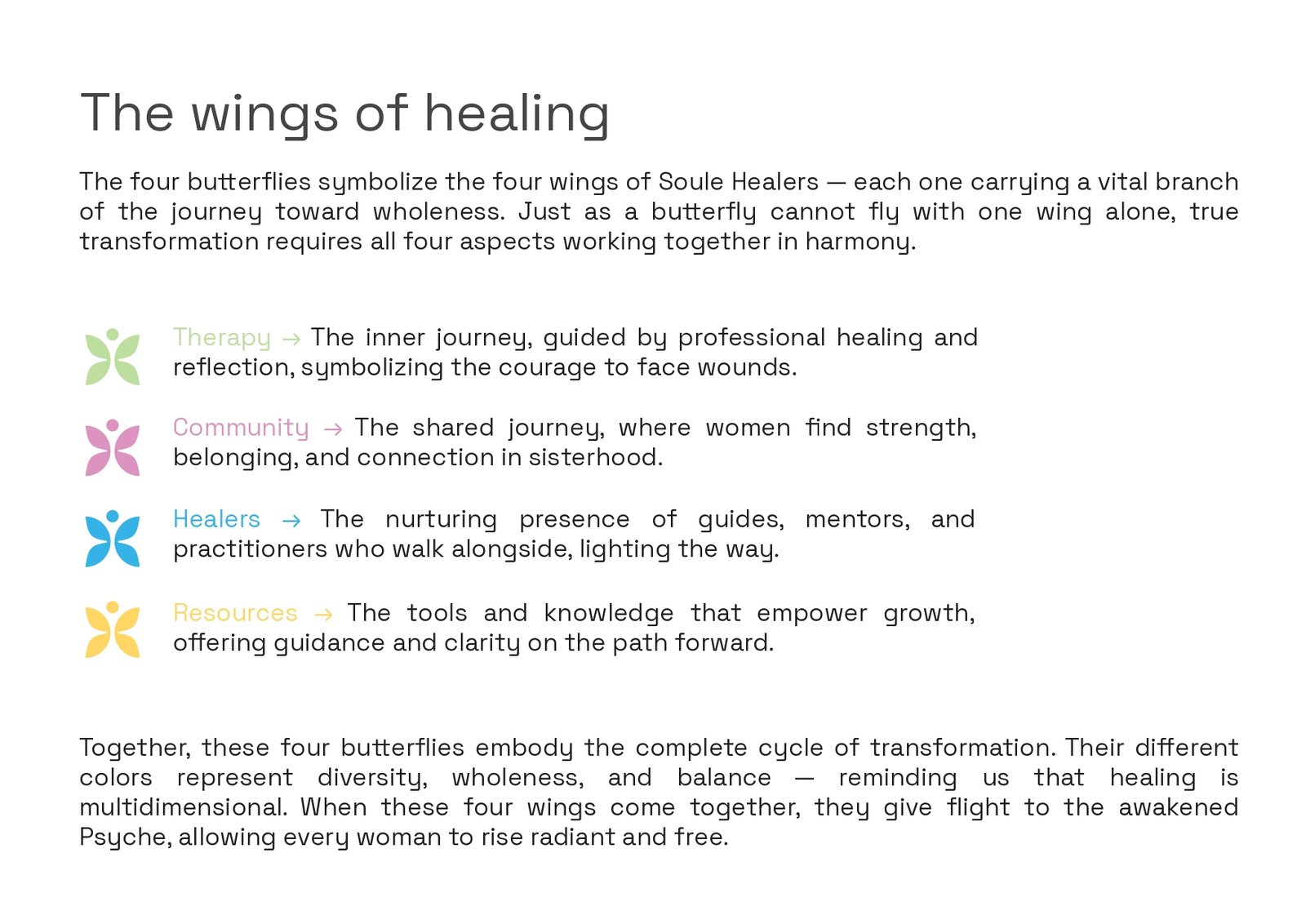 The wings of healing

The four butterflies symbolize the four wings of Soule Healers — each one carrying a vital branch of the journey toward wholeness. Just as a butterfly cannot fly with one wing alone, true transformation requires all four aspects working together in harmony.

Therapy → The inner journey, guided by professional healing and reflection, symbolizing the courage to face wounds.

Community → The shared journey, where women find strength, belonging, and connection in sisterhood.

Healers → The nurturing presence of guides, mentors, and practitioners who walk alongside, lighting the way.

Resources → The tools and knowledge that empower growth, offering guidance and clarity on the path forward.

Together, these four butterflies embody the complete cycle of transformation. Their different colors represent diversity, wholeness, and balance — reminding us that healing is multidimensional. When these four wings come together, they give flight to the awakened Psyche, allowing every woman to rise radiant and free.